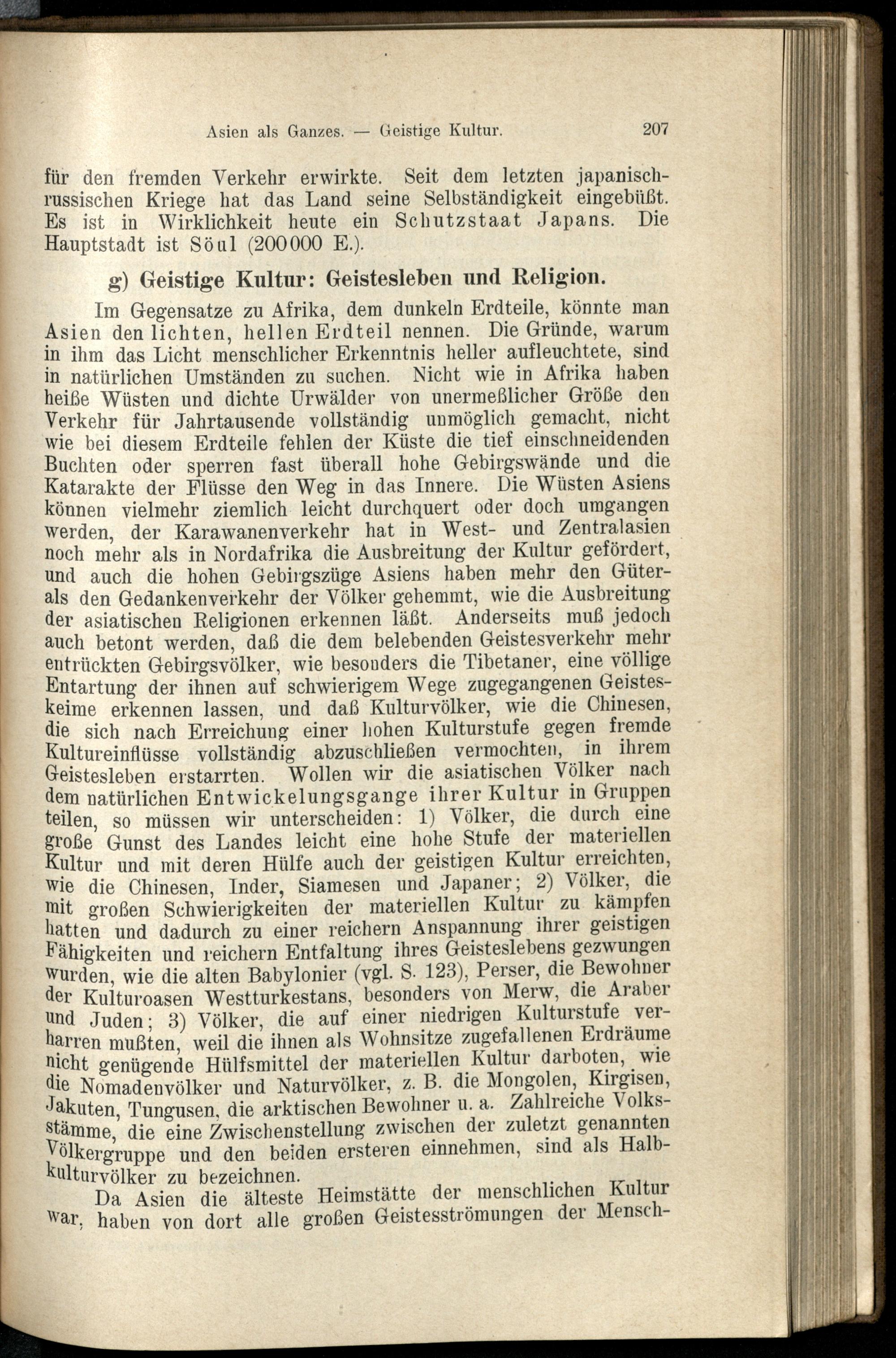 Asien als Ganzes. — Geistige Kultur. 207

für den fremden Verkehr erwirkte. Seit dem letzten japanisch-russischen Kriege hat das Land seine Selbständigkeit eingebüßt. Es ist in Wirklichkeit heute ein Schutzstaat Japans. Die Hauptstadt ist Söul (200000 E.).

g) Geistige Kultur: Geistesleben und Religion.

Im Gegensatze zu Afrika, dem dunkeln Erdteile, könnte man Asien den lichten, hellen Erdteil nennen. Die Gründe, warum in ihm das Licht menschlicher Erkenntnis heller aufleuchtete, sind in natürlichen Umständen zu suchen. Nicht wie in Afrika haben heiße Wüsten und dichte Urwälder von unermeßlicher Größe den Verkehr für Jahrtausende vollständig unmöglich gemacht, nicht wie bei diesem Erdteile fehlen der Küste die tief einschneidenden Buchten oder sperren fast überall hohe Gebirgswände und die Katarakte der Flüsse den Weg in das Innere. Die Wüsten Asiens können vielmehr ziemlich leicht durchquert oder doch umgangen werden, der Karawanenverkehr hat in West- und Zentralasien noch mehr als in Nordafrika die Ausbreitung der Kultur gefördert, und auch die hohen Gebirgszüge Asiens haben mehr den Güter- als den Gedankenverkehr der Völker gehemmt, wie die Ausbreitung der asiatischen Religionen erkennen läßt. Anderseits muß jedoch auch betont werden, daß die dem belebenden Geistesverkehr mehr entrückten Gebirgsvölker, wie besonders die Tibetaner, eine völlige Entartung der ihnen auf schwierigem Wege zugegangenen Geisteskeime erkennen lassen, und daß Kulturvölker, wie die Chinesen, die sich nach Erreichung einer hohen Kulturstufe gegen fremde Kultureinflüsse vollständig abzuschließen vermochten, in ihrem Geistesleben erstarrten. Wollen wir die asiatischen Völker nach dem natürlichen Entwickelungsgange ihrer Kultur in Gruppen teilen, so müssen wir unterscheiden: 1) Völker, die durch eine große Gunst des Landes leicht eine hohe Stufe der materiellen Kultur und mit deren Hülfe auch der geistigen Kultur erreichten, wie die Chinesen, Inder, Siamesen und Japaner; 2) Völker, die mit großen Schwierigkeiten der materiellen Kultur zu kämpfen hatten und dadurch zu einer reichern Anspannung ihrer geistigen Fähigkeiten und reichern Entfaltung ihres Geisteslebens gezwungen wurden, wie die alten Babylonier (vgl. S. 123), Perser, die Bewohner der Kulturoasen Westturkestans, besonders von Merw, die Araber und Juden; 3) Völker, die auf einer niedrigen Kulturstufe verharren mußten, weil die ihnen als Wohnsitze zugefallenen Erdräume nicht genügende Hülfsmittel der materiellen Kultur darboten, wie die Nomadenvölker und Naturvölker, z. B. die Mongolen, Kirgisen, Jakuten, Tungusen, die arktischen Bewohner u. a. Zahlreiche Volksstämme, die eine Zwischenstellung zwischen der zuletzt genannten Völkergruppe und den beiden ersteren einnehmen, sind als Halbkulturvölker zu bezeichnen.

Da Asien die älteste Heimstätte der menschlichen Kultur war, haben von dort alle großen Geistesströmungen der Mensch-